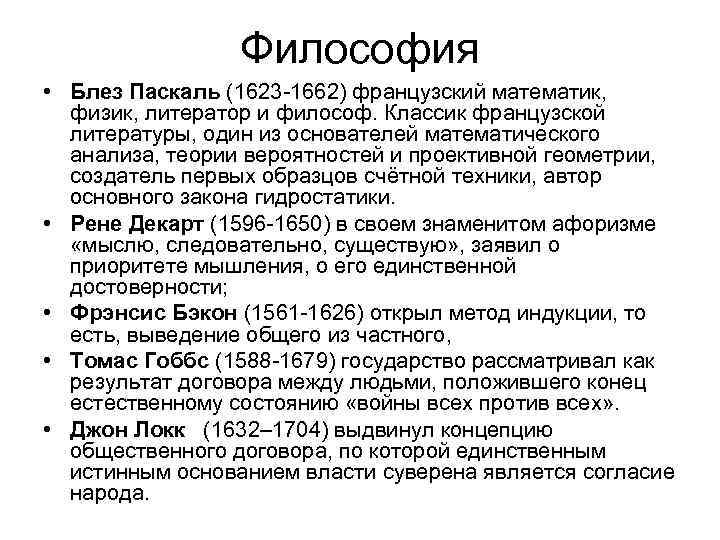 Философия

• Блез Паскаль (1623-1662) французский математик, физик, литератор и философ. Классик французской литературы, один из основателей математического анализа, теории вероятностей и проективной геометрии, создатель первых образцов счётной техники, автор основного закона гидростатики.

• Рене Декарт (1596-1650) в своем знаменитом афоризме «мыслю, следовательно, существую», заявил о приоритете мышления, о его единственной достоверности;

• Фрэнсис Бэкон (1561-1626) открыл метод индукции, то есть, выведение общего из частного,

• Томас Гоббс (1588-1679) государство рассматривал как результат договора между людьми, положившего конец естественному состоянию «войны всех против всех».

• Джон Локк (1632–1704) выдвинул концепцию общественного договора, по которой единственным истинным основанием власти суверена является согласие народа.